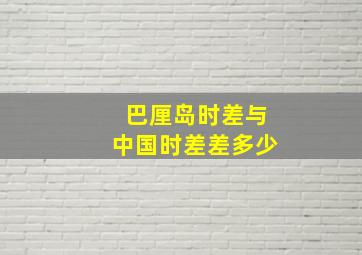 巴厘岛时差与
中国时差差多少